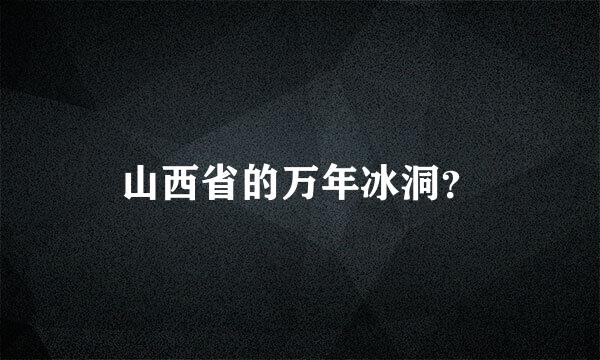 山西省的万年冰洞?